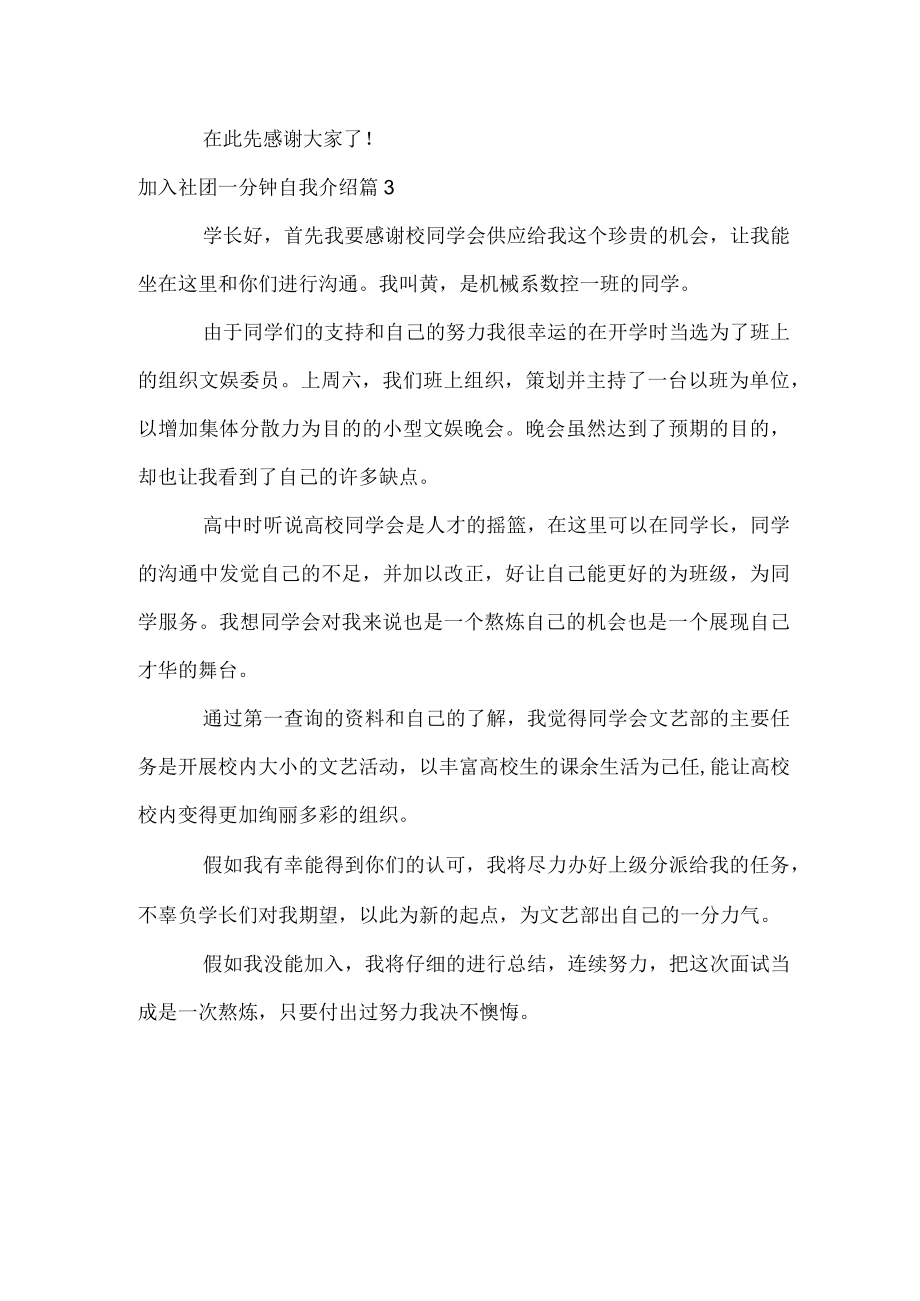 在此先感谢大家了！

加入社团一分钟自我介绍篇3

学长好，首先我要感谢校同学会供应给我这个珍贵的机会，让我能坐在这里和你们进行沟通。我叫黄，是机械系数控一班的同学。

由于同学们的支持和自己的努力我很幸运的在开学时当选为了班上的组织文娱委员。上周六，我们班上组织，策划并主持了一台以班为单位，以增加集体分散力为目的的小型文娱晚会。晚会虽然达到了预期的目的，却也让我看到了自己的许多缺点。

高中时听说高校同学会是人才的摇篮，在这里可以在同学长，同学的沟通中发觉自己的不足，并加以改正，好让自己能更好的为班级，为同学服务。我想同学会对我来说也是一个熬炼自己的机会也是一个展现自己才华的舞台。

通过第一查询的资料和自己的了解，我觉得同学会文艺部的主要任务是开展校内大小的文艺活动，以丰富高校生的课余生活为己任,能让高校校内变得更加绚丽多彩的组织。

假如我有幸能得到你们的认可，我将尽力办好上级分派给我的任务，不辜负学长们对我期望，以此为新的起点，为文艺部出自己的一分力气。

假如我没能加入，我将仔细的进行总结，连续努力，把这次面试当成是一次熬炼，只要付出过努力我决不懊悔。